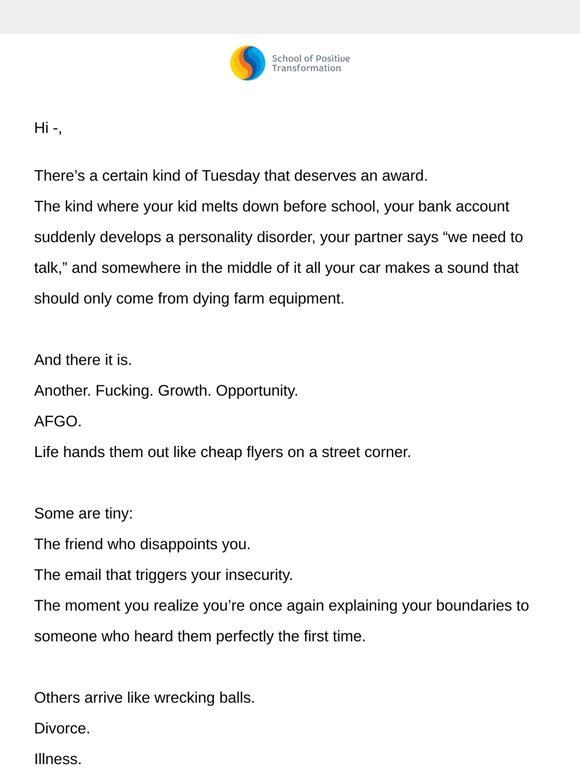 School of Positive Transformation

Hi -,

There’s a certain kind of Tuesday that deserves an award.
The kind where your kid melts down before school, your bank account suddenly develops a personality disorder, your partner says “we need to talk,” and somewhere in the middle of it all your car makes a sound that should only come from dying farm equipment.

And there it is.
Another. Fucking. Growth. Opportunity.
AFGO.
Life hands them out like cheap flyers on a street corner.

Some are tiny:
The friend who disappoints you.
The email that triggers your insecurity.
The moment you realize you’re once again explaining your boundaries to someone who heard them perfectly the first time.

Others arrive like wrecking balls.
Divorce.
Illness.